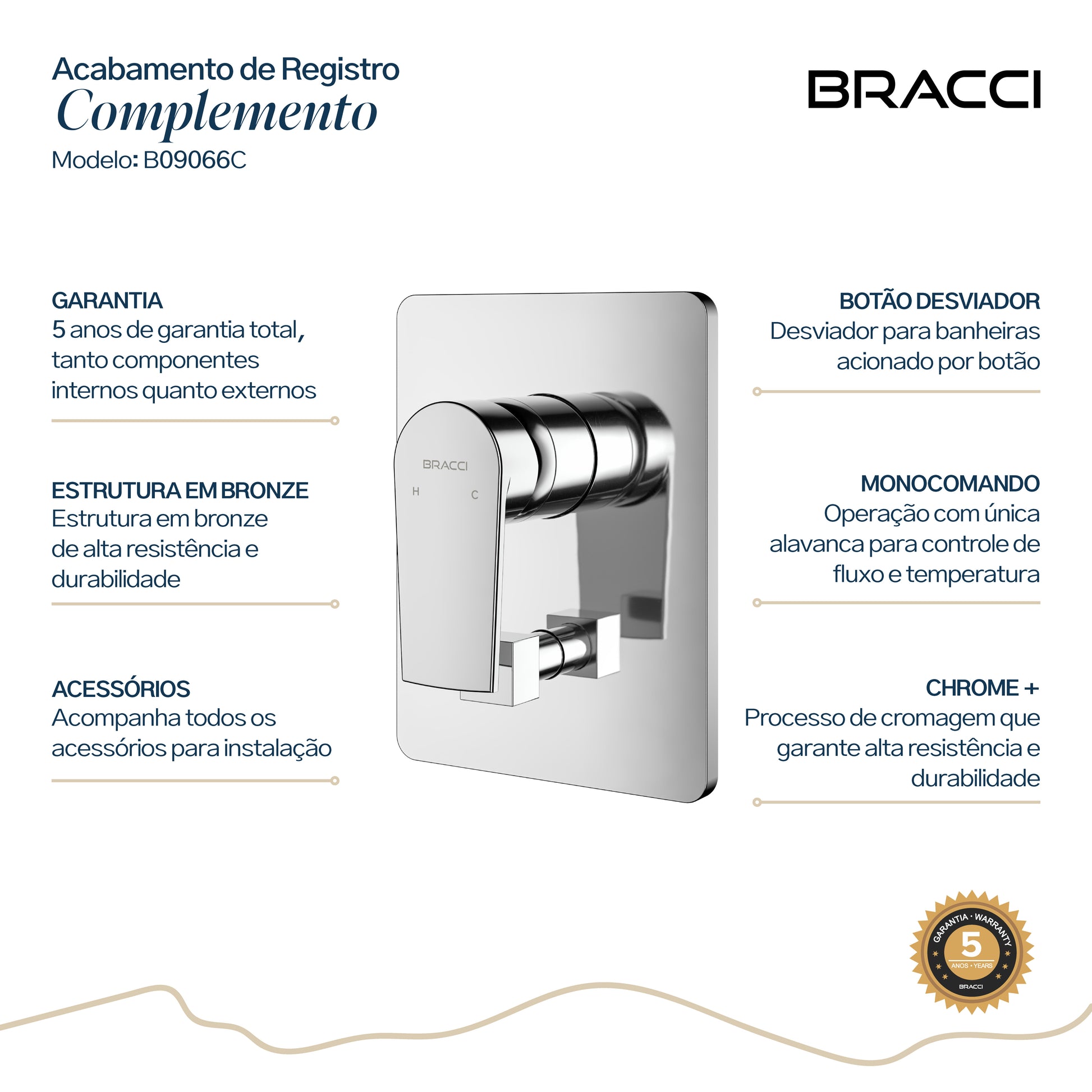 Acabamento de Registro
Complemento
Modelo: B09066C

BRACCI

GARANTIA
5 anos de garantia total, tanto componentes internos quanto externos

ESTRUTURA EM BRONZE
Estrutura em bronze de alta resistência e durabilidade

ACESSÓRIOS
Acompanha todos os acessórios para instalação

BRACCI
H
C

BOTÃO DESVIADOR
Desviador para banheiras acionado por botão

MONOCOMANDO
Operação com única alavanca para controle de fluxo e temperatura

CHROME +
Processo de cromagem que garante alta resistência e durabilidade

GARANTIA · WARRANTY
5
ANOS · YEARS
BRACCI